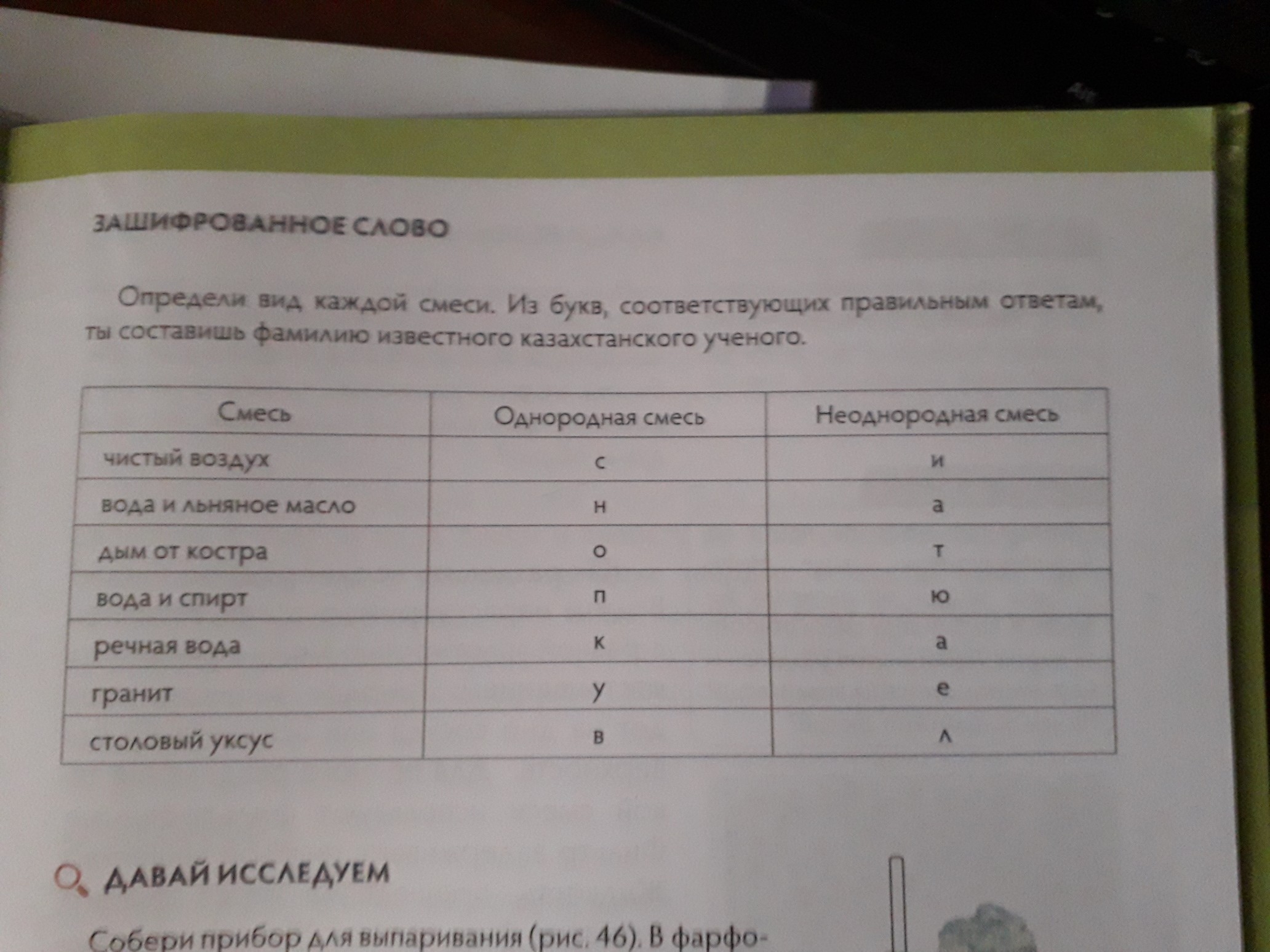 ЗАШИФРОВАННОЕ СЛОВО

Определи вид каждой смеси. Из букв, соответствующих правильным ответам, ты составишь фамилию известного казахстанского ученого.

| Смесь | Однородная смесь | Неоднородная смесь |
|---|---|---|
| чистый воздух | с | и |
| вода и льняное масло | н | а |
| дым от костра | о | т |
| вода и спирт | п | ю |
| речная вода | к | а |
| гранит | у | е |
| столовый уксус | в | л |

ДАВАЙ ИССЛЕДУЕМ

Собери прибор для выпаривания (рис. 46). В фарфо-